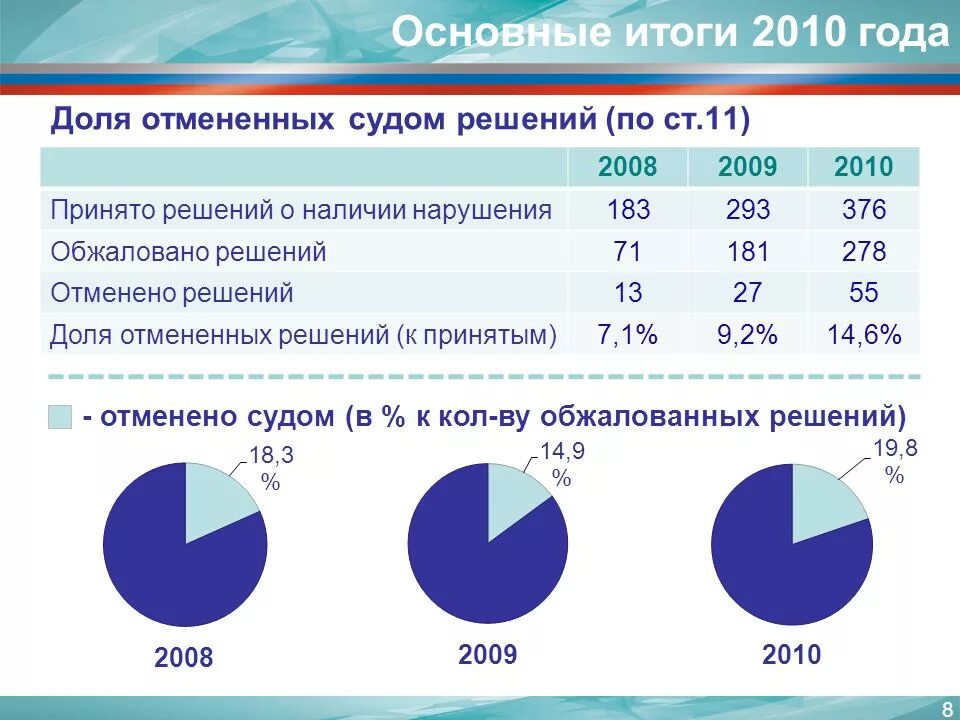 Основные итоги 2010 года

Доля отмененных судом решений (по ст.11)

| | 2008 | 2009 | 2010 |
|---|---|---|---|
| Принято решений о наличии нарушения | 183 | 293 | 376 |
| Обжаловано решений | 71 | 181 | 278 |
| Отменено решений | 13 | 27 | 55 |
| Доля отмененных решений (к принятым) | 7,1% | 9,2% | 14,6% |

- отменено судом (в % к кол-ву обжалованных решений)

18,3 %

14,9 %

19,8 %

2008

2009

2010

8